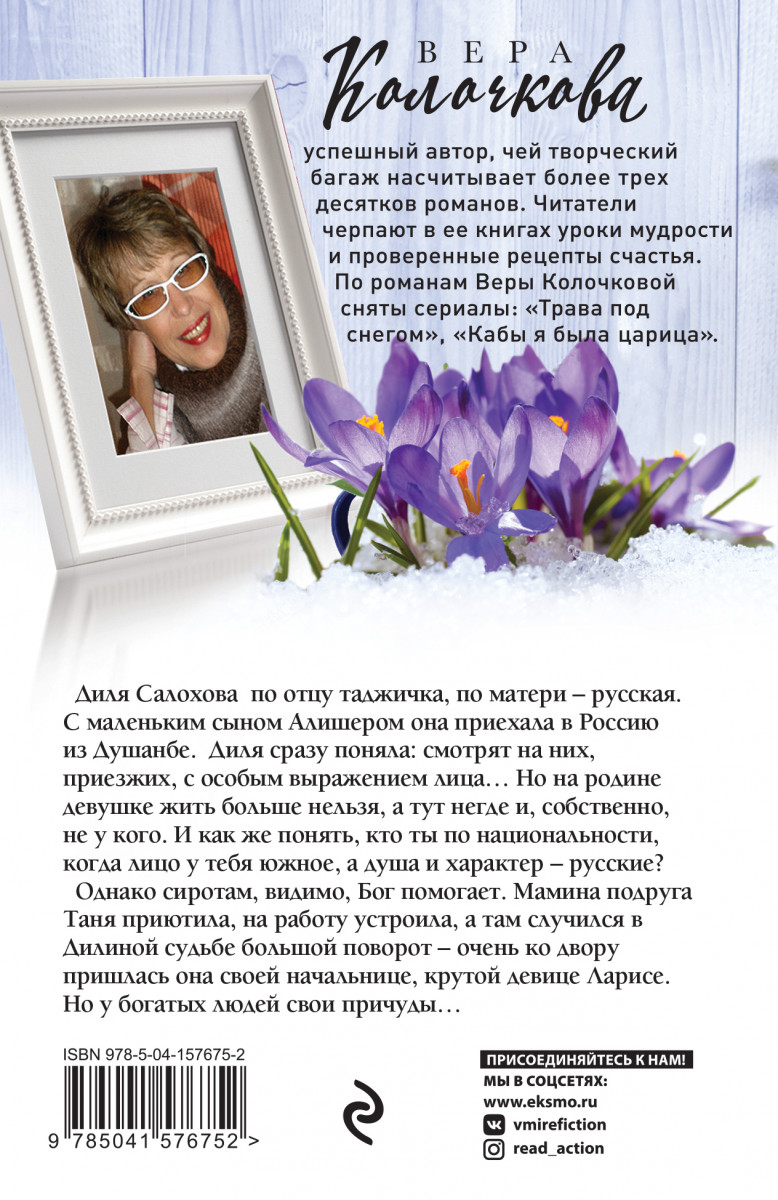 ВЕРА
Колочкова

успешный автор, чей творческий багаж насчитывает более трех десятков романов. Читатели черпают в ее книгах уроки мудрости и проверенные рецепты счастья. По романам Веры Колочковой сняты сериалы: «Трава под снегом», «Кабы я была царица».

Диля Салохова по отцу таджичка, по матери – русская. С маленьким сыном Алишером она приехала в Россию из Душанбе. Диля сразу поняла: смотрят на них, приезжих, с особым выражением лица… Но на родине девушке жить больше нельзя, а тут негде и, собственно, не у кого. И как же понять, кто ты по национальности, когда лицо у тебя южное, а душа и характер – русские?

Однако сиротам, видимо, Бог помогает. Мамина подруга Таня приютила, на работу устроила, а там случился в Дилиной судьбе большой поворот – очень ко двору пришлась она своей начальнице, крутой девице Ларисе. Но у богатых людей свои причуды…

ISBN 978-5-04-157675-2

9 785041 576752 >

ПРИСОЕДИНЯЙТЕСЬ К НАМ!
МЫ В СОЦСЕТЯХ:
www.eksmo.ru
vmirefiction
read_action